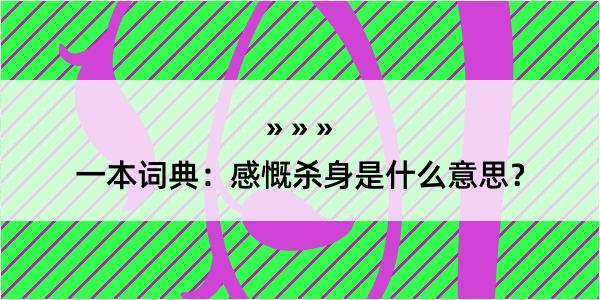 » » »

一本词典：感慨杀身是什么意思？